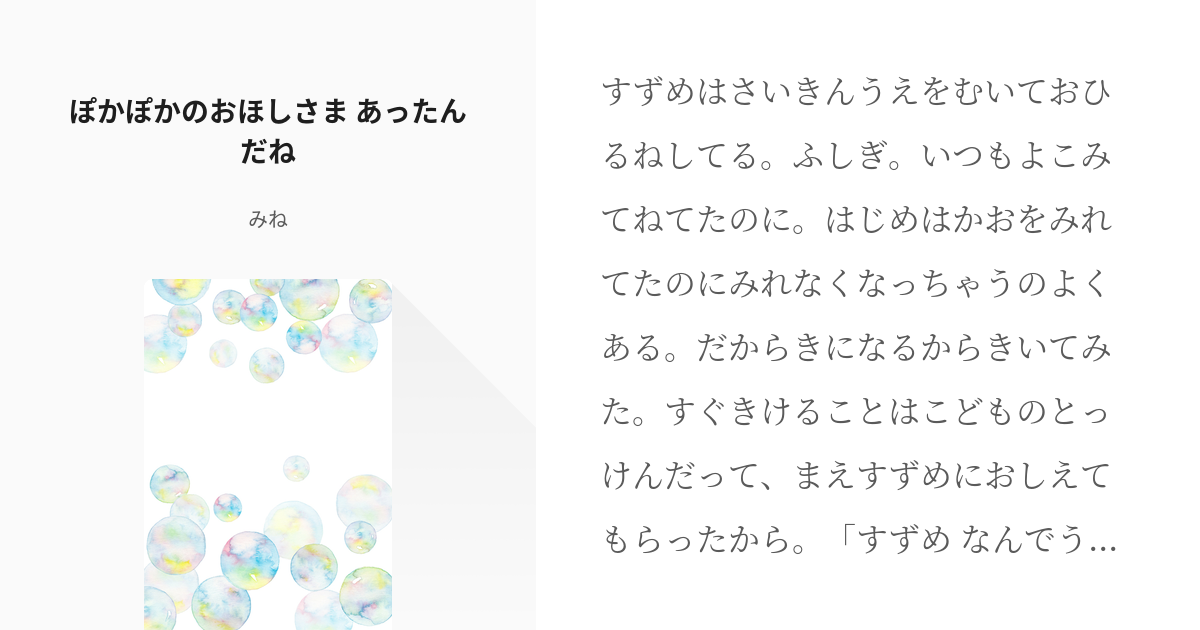 ぽかぽかのおほしさま あったんだね

みね

すずめはさいきんうえをむいておひるねしてる。ふしぎ。いつもよこみてねてたのに。はじめはかおをみれてたのにみれなくなっちゃうのよくある。だからきになるからきいてみた。すぐきけることはこどものとっけんだって、まえすずめにおしえてもらったから。「すずめ なんでう…